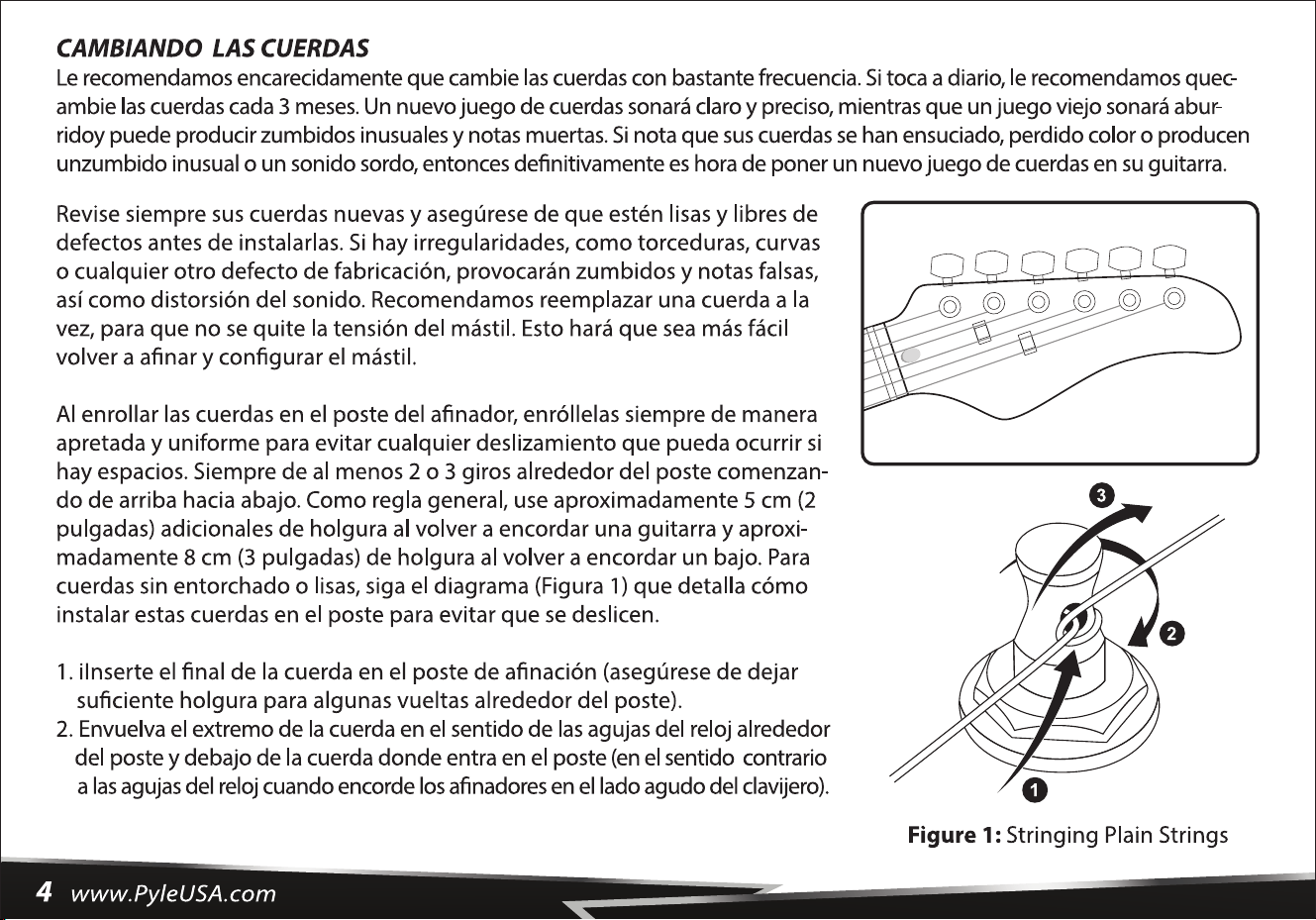 CAMBIANDO LAS CUERDAS

Le recomendamos encarecidamente que cambie las cuerdas con bastante frecuencia. Si toca a diario, le recomendamos quecambie las cuerdas cada 3 meses. Un nuevo juego de cuerdas sonará claro y preciso, mientras que un juego viejo sonará aburridoy puede producir zumbidos inusuales y notas muertas. Si nota que sus cuerdas se han ensuciado, perdido color o producen unzumbido inusual o un sonido sordo, entonces definitivamente es hora de poner un nuevo juego de cuerdas en su guitarra.

Revise siempre sus cuerdas nuevas y asegúrese de que estén lisas y libres de defectos antes de instalarlas. Si hay irregularidades, como torceduras, curvas o cualquier otro defecto de fabricación, provocarán zumbidos y notas falsas, así como distorsión del sonido. Recomendamos reemplazar una cuerda a la vez, para que no se quite la tensión del mástil. Esto hará que sea más fácil volver a afinar y configurar el mástil.

Al enrollar las cuerdas en el poste del afinador, enróllelas siempre de manera apretada y uniforme para evitar cualquier deslizamiento que pueda ocurrir si hay espacios. Siempre de al menos 2 o 3 giros alrededor del poste comenzando de arriba hacia abajo. Como regla general, use aproximadamente 5 cm (2 pulgadas) adicionales de holgura al volver a encordar una guitarra y aproximadamente 8 cm (3 pulgadas) de holgura al volver a encordar un bajo. Para cuerdas sin entorchado o lisas, siga el diagrama (Figura 1) que detalla cómo instalar estas cuerdas en el poste para evitar que se deslicen.

1. iInserte el final de la cuerda en el poste de afinación (asegúrese de dejar suficiente holgura para algunas vueltas alrededor del poste).
2. Envuelva el extremo de la cuerda en el sentido de las agujas del reloj alrededor del poste y debajo de la cuerda donde entra en el poste (en el sentido contrario a las agujas del reloj cuando encorde los afinadores en el lado agudo del clavijero).

3
2
1

Figure 1: Stringing Plain Strings

4 www.PyleUSA.com